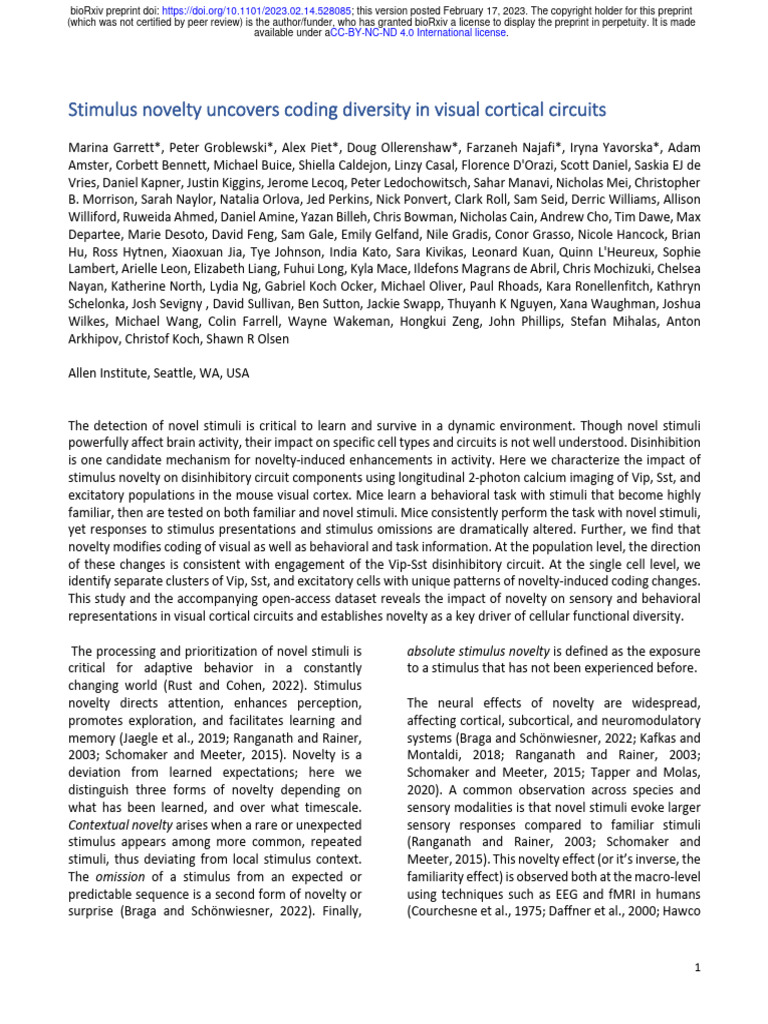 bioRxiv preprint doi: https://doi.org/10.1101/2023.02.14.528085; this version posted February 17, 2023. The copyright holder for this preprint (which was not certified by peer review) is the author/funder, who has granted bioRxiv a license to display the preprint in perpetuity. It is made available under aCC-BY-NC-ND 4.0 International license.

Stimulus novelty uncovers coding diversity in visual cortical circuits

Marina Garrett*, Peter Groblewski*, Alex Piet*, Doug Ollerenshaw*, Farzaneh Najafi*, Iryna Yavorska*, Adam Amster, Corbett Bennett, Michael Buice, Shiella Caldejon, Linzy Casal, Florence D'Orazi, Scott Daniel, Saskia EJ de Vries, Daniel Kapner, Justin Kiggins, Jerome Lecoq, Peter Ledochowitsch, Sahar Manavi, Nicholas Mei, Christopher B. Morrison, Sarah Naylor, Natalia Orlova, Jed Perkins, Nick Ponvert, Clark Roll, Sam Seid, Derric Williams, Allison Williford, Ruweida Ahmed, Daniel Amine, Yazan Billeh, Chris Bowman, Nicholas Cain, Andrew Cho, Tim Dawe, Max Departee, Marie Desoto, David Feng, Sam Gale, Emily Gelfand, Nile Gradis, Conor Grasso, Nicole Hancock, Brian Hu, Ross Hytnen, Xiaoxuan Jia, Tye Johnson, India Kato, Sara Kivikas, Leonard Kuan, Quinn L'Heureux, Sophie Lambert, Arielle Leon, Elizabeth Liang, Fuhui Long, Kyla Mace, Ildefons Magrans de Abril, Chris Mochizuki, Chelsea Nayan, Katherine North, Lydia Ng, Gabriel Koch Ocker, Michael Oliver, Paul Rhoads, Kara Ronellenfitch, Kathryn Schelonka, Josh Sevigny , David Sullivan, Ben Sutton, Jackie Swapp, Thuyanh K Nguyen, Xana Waughman, Joshua Wilkes, Michael Wang, Colin Farrell, Wayne Wakeman, Hongkui Zeng, John Phillips, Stefan Mihalas, Anton Arkhipov, Christof Koch, Shawn R Olsen

Allen Institute, Seattle, WA, USA

The detection of novel stimuli is critical to learn and survive in a dynamic environment. Though novel stimuli powerfully affect brain activity, their impact on specific cell types and circuits is not well understood. Disinhibition is one candidate mechanism for novelty-induced enhancements in activity. Here we characterize the impact of stimulus novelty on disinhibitory circuit components using longitudinal 2-photon calcium imaging of Vip, Sst, and excitatory populations in the mouse visual cortex. Mice learn a behavioral task with stimuli that become highly familiar, then are tested on both familiar and novel stimuli. Mice consistently perform the task with novel stimuli, yet responses to stimulus presentations and stimulus omissions are dramatically altered. Further, we find that novelty modifies coding of visual as well as behavioral and task information. At the population level, the direction of these changes is consistent with engagement of the Vip-Sst disinhibitory circuit. At the single cell level, we identify separate clusters of Vip, Sst, and excitatory cells with unique patterns of novelty-induced coding changes. This study and the accompanying open-access dataset reveals the impact of novelty on sensory and behavioral representations in visual cortical circuits and establishes novelty as a key driver of cellular functional diversity.

The processing and prioritization of novel stimuli is critical for adaptive behavior in a constantly changing world (Rust and Cohen, 2022). Stimulus novelty directs attention, enhances perception, promotes exploration, and facilitates learning and memory (Jaegle et al., 2019; Ranganath and Rainer, 2003; Schomaker and Meeter, 2015). Novelty is a deviation from learned expectations; here we distinguish three forms of novelty depending on what has been learned, and over what timescale. Contextual novelty arises when a rare or unexpected stimulus appears among more common, repeated stimuli, thus deviating from local stimulus context. The omission of a stimulus from an expected or predictable sequence is a second form of novelty or surprise (Braga and Schönwiesner, 2022). Finally, absolute stimulus novelty is defined as the exposure to a stimulus that has not been experienced before.

The neural effects of novelty are widespread, affecting cortical, subcortical, and neuromodulatory systems (Braga and Schönwiesner, 2022; Kafkas and Montaldi, 2018; Ranganath and Rainer, 2003; Schomaker and Meeter, 2015; Tapper and Molas, 2020). A common observation across species and sensory modalities is that novel stimuli evoke larger sensory responses compared to familiar stimuli (Ranganath and Rainer, 2003; Schomaker and Meeter, 2015). This novelty effect (or it's inverse, the familiarity effect) is observed both at the macro-level using techniques such as EEG and fMRI in humans (Courchesne et al., 1975; Daffner et al., 2000; Hawco

1